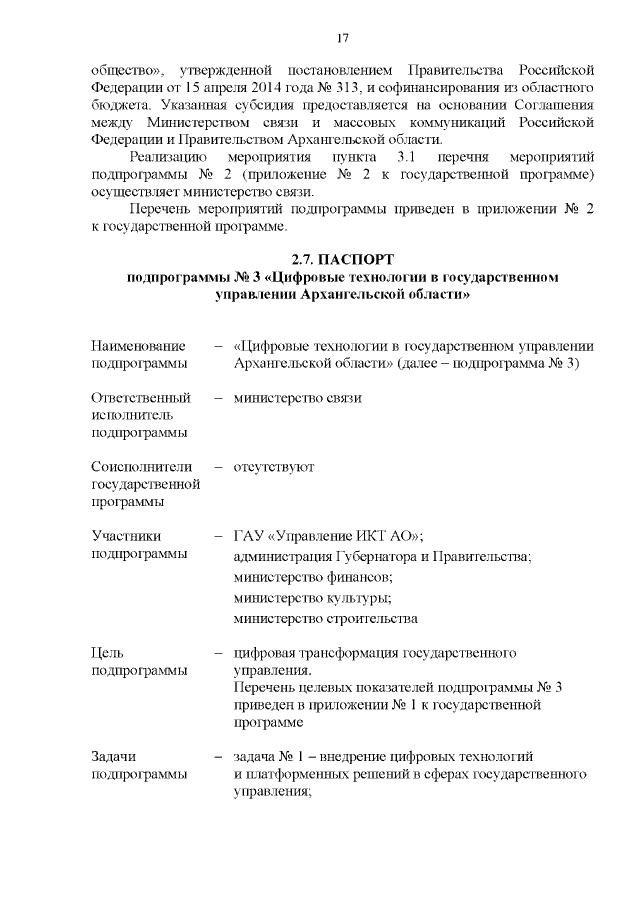 17

общество», утвержденной постановлением Правительства Российской Федерации от 15 апреля 2014 года № 313, и софинансирования из областного бюджета. Указанная субсидия предоставляется на основании Соглашения между Министерством связи и массовых коммуникаций Российской Федерации и Правительством Архангельской области.

Реализацию мероприятия пункта 3.1 перечня мероприятий подпрограммы № 2 (приложение № 2 к государственной программе) осуществляет министерство связи.

Перечень мероприятий подпрограммы приведен в приложении № 2 к государственной программе.

2.7. ПАСПОРТ
подпрограммы № 3 «Цифровые технологии в государственном управлении Архангельской области»

Наименование подпрограммы – «Цифровые технологии в государственном управлении Архангельской области» (далее – подпрограмма № 3)

Ответственный исполнитель подпрограммы – министерство связи

Соисполнители государственной программы – отсутствуют

Участники подпрограммы – ГАУ «Управление ИКТ АО»;
администрация Губернатора и Правительства;
министерство финансов;
министерство культуры;
министерство строительства

Цель подпрограммы – цифровая трансформация государственного управления.
Перечень целевых показателей подпрограммы № 3 приведен в приложении № 1 к государственной программе

Задачи подпрограммы – задача № 1 – внедрение цифровых технологий и платформенных решений в сферах государственного управления;